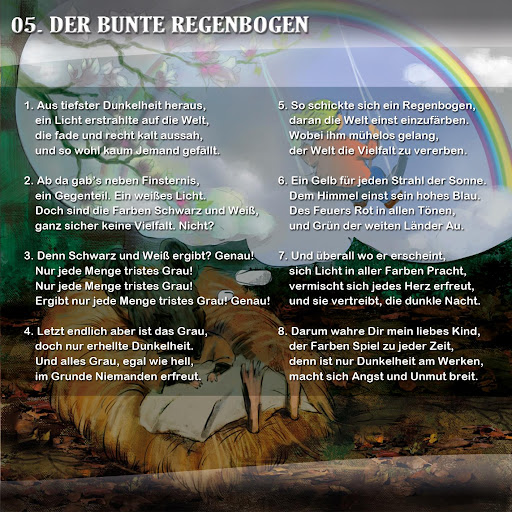 05. DER BUNTE REGENBOGEN

1. Aus tiefster Dunkelheit heraus,
ein Licht erstrahlte auf die Welt,
die fade und recht kalt aussah,
und so wohl kaum Jemand gefällt.

2. Ab da gab's neben Finsternis,
ein Gegenteil. Ein weißes Licht.
Doch sind die Farben Schwarz und Weiß,
ganz sicher keine Vielfalt. Nicht?

3. Denn Schwarz und Weiß ergibt? Genau!
Nur jede Menge tristes Grau!
Nur jede Menge tristes Grau!
Ergibt nur jede Menge tristes Grau! Genau!

4. Letzt endlich aber ist das Grau,
doch nur erhellte Dunkelheit.
Und alles Grau, egal wie hell,
im Grunde Niemanden erfreut.

5. So schickte sich ein Regenbogen,
daran die Welt einst einzufärben.
Wobei ihm mühelos gelang,
der Welt die Vielfalt zu vererben.

6. Ein Gelb für jeden Strahl der Sonne.
Dem Himmel einst sein hohes Blau.
Des Feuers Rot in allen Tönen,
und Grün der weiten Länder Au.

7. Und überall wo er erscheint,
sich Licht in aller Farben Pracht,
vermischt sich jedes Herz erfreut,
und sie vertreibt, die dunkle Nacht.

8. Darum wahre Dir mein liebes Kind,
der Farben Spiel zu jeder Zeit,
denn ist nur Dunkelheit am Werken,
macht sich Angst und Unmut breit.